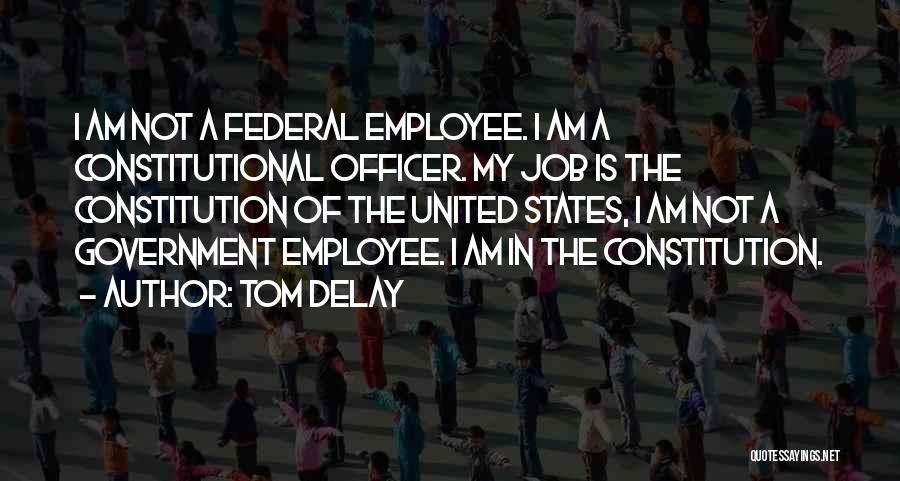 I AM NOT A FEDERAL EMPLOYEE. I AM A CONSTITUTIONAL OFFICER. MY JOB IS THE CONSTITUTION OF THE UNITED STATES, I AM NOT A GOVERNMENT EMPLOYEE. I AM IN THE CONSTITUTION.
- AUTHOR: TOM DELAY

QUOTESSAYINGS.NET